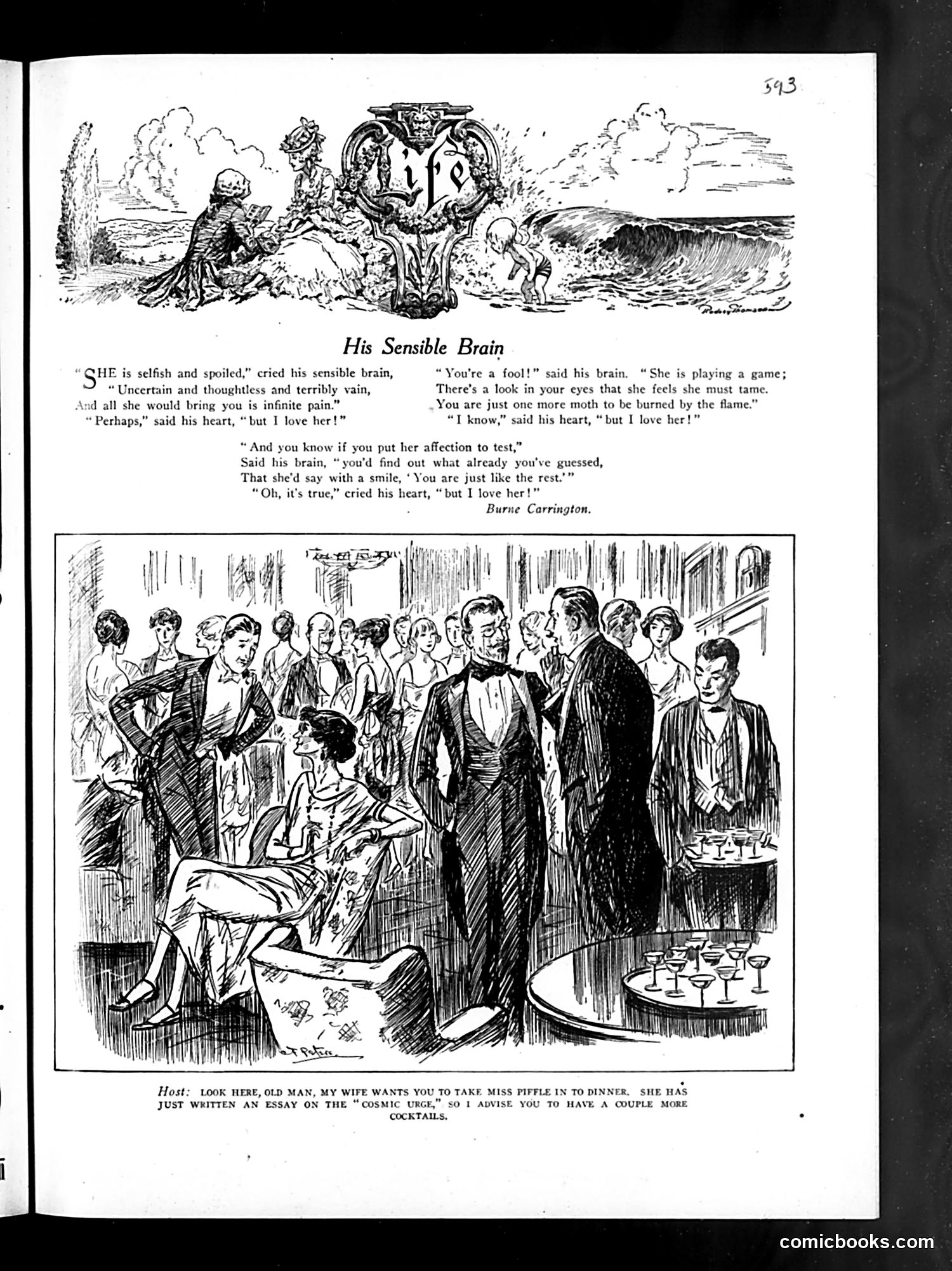 593

Life

His Sensible Brain

"SHE is selfish and spoiled," cried his sensible brain,
"Uncertain and thoughtless and terribly vain,
And all she would bring you is infinite pain."
"Perhaps," said his heart, "but I love her!"

"You're a fool!" said his brain. "She is playing a game;
There's a look in your eyes that she feels she must tame.
You are just one more moth to be burned by the flame."
"I know," said his heart, "but I love her!"

"And you know if you put her affection to test,"
Said his brain, "you'd find out what already you've guessed,
That she'd say with a smile, 'You are just like the rest.'"
"Oh, it's true," cried his heart, "but I love her!"
Burne Carrington.

Host: LOOK HERE, OLD MAN, MY WIFE WANTS YOU TO TAKE MISS PIFFLE IN TO DINNER. SHE HAS JUST WRITTEN AN ESSAY ON THE "COSMIC URGE," SO I ADVISE YOU TO HAVE A COUPLE MORE COCKTAILS.

comicbooks.com